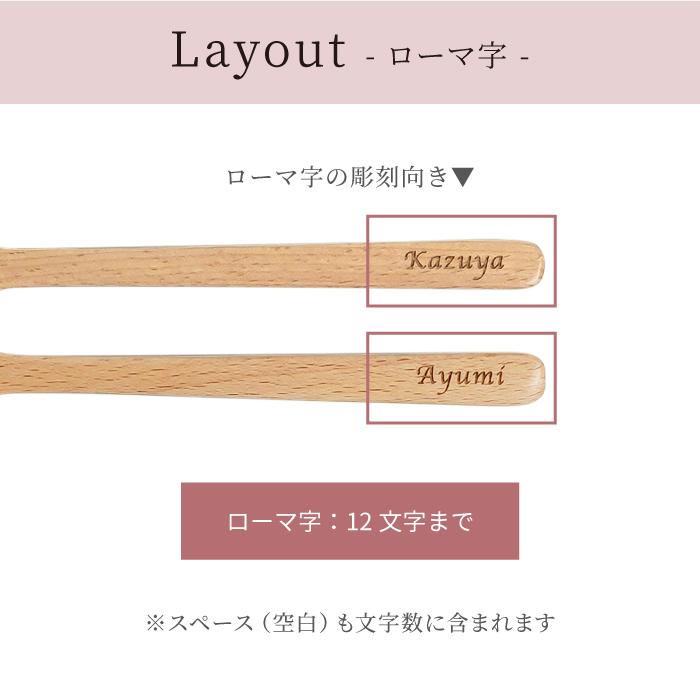 Layout - ローマ字 -

ローマ字の彫刻向き▼

Kazuya

Ayumi

ローマ字：12 文字まで

※スペース（空白）も文字数に含まれます